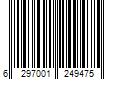 6 297001 249475